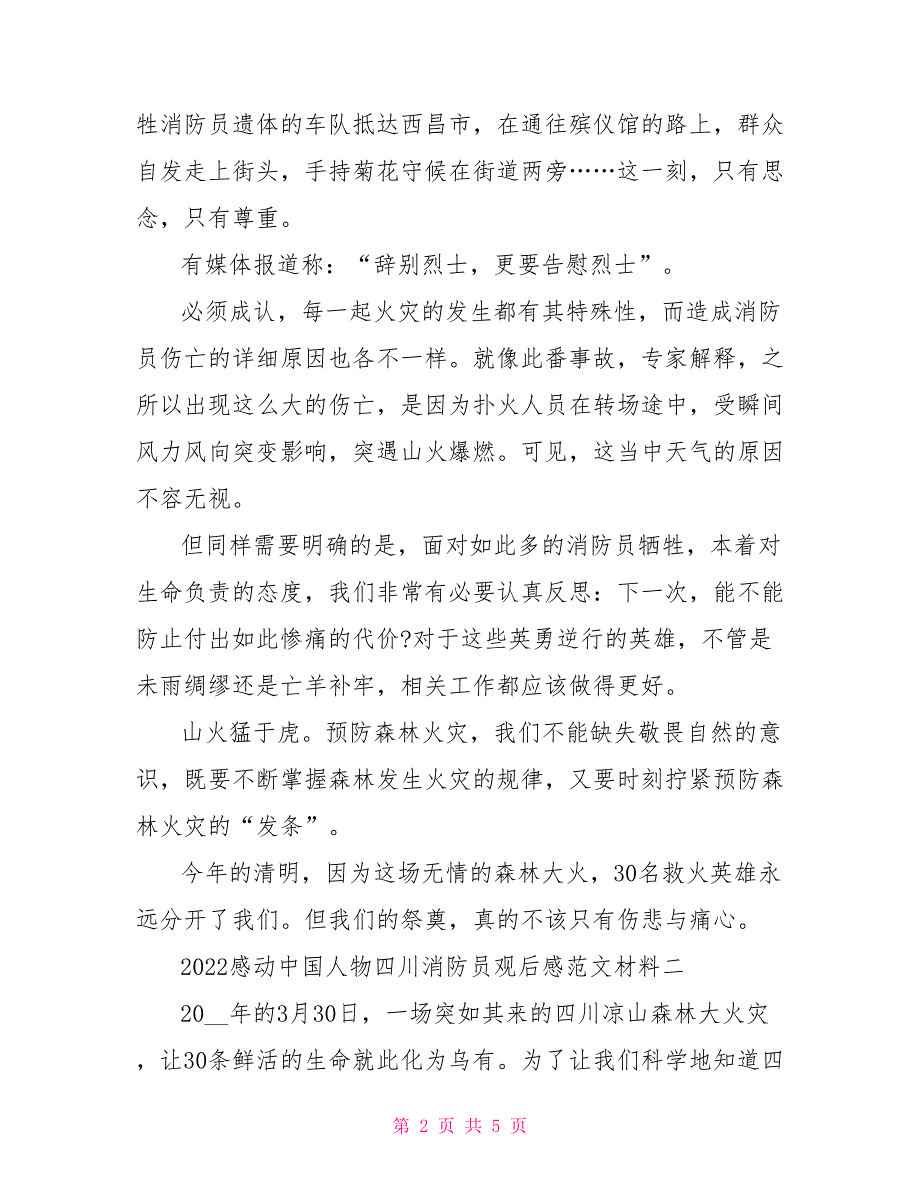 牲消防员遗体的车队抵达西昌市，在通往殡仪馆的路上，群众自发走上街头，手持菊花守候在街道两旁……这一刻，只有思念，只有尊重。

有媒体报道称：“辞别烈士，更要告慰烈士”。

必须成认，每一起火灾的发生都有其特殊性，而造成消防员伤亡的详细原因也各不一样。就像此番事故，专家解释，之所以出现这么大的伤亡，是因为扑火人员在转场途中，受瞬间风力风向突变影响，突遇山火爆燃。可见，这当中天气的原因不容无视。

但同样需要明确的是，面对如此多的消防员牺牲，本着对生命负责的态度，我们非常有必要认真反思：下一次，能不能防止付出如此惨痛的代价?对于这些英勇逆行的英雄，不管是未雨绸缪还是亡羊补牢，相关工作都应该做得更好。

山火猛于虎。预防森林火灾，我们不能缺失敬畏自然的意识，既要不断掌握森林发生火灾的规律，又要时刻拧紧预防森林火灾的“发条”。

今年的清明，因为这场无情的森林大火，30名救火英雄永远分开了我们。但我们的祭奠，真的不该只有伤悲与痛心。

2022感动中国人物四川消防员观后感范文材料二

20__年的3月30日，一场突如其来的四川凉山森林大火灾，让30条鲜活的生命就此化为乌有。为了让我们科学地知道四

第 2 页 共 5 页